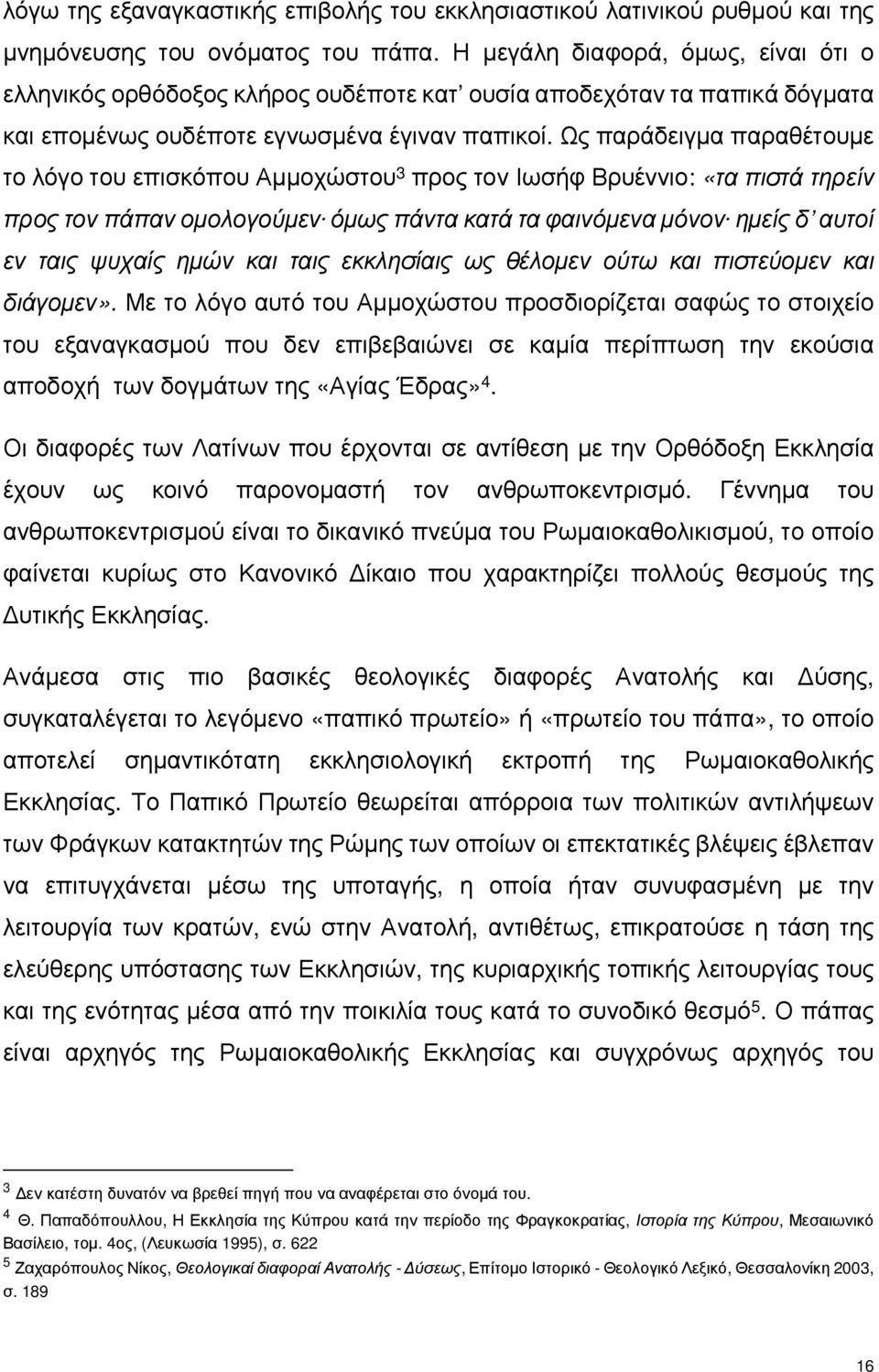 λόγω της εξαναγκαστικής επιβολής του εκκλησιαστικού λατινικού ρυθμού και της μνημόνευσης του ονόματος του πάπα. Η μεγάλη διαφορά, όμως, είναι ότι ο ελληνικός ορθόδοξος κλήρος ουδέποτε κατ' ουσία αποδεχόταν τα παπικά δόγματα και επομένως ουδέποτε εγνωσμένα έγιναν παπικοί. Ως παράδειγμα παραθέτουμε το λόγο του επισκόπου Αμμοχώστου$^3$ προς τον Ιωσήφ Βρυέννιο: «τα πιστά τηρείν προς τον πάπαν ομολογούμεν· όμως πάντα κατά τα φαινόμενα μόνον· ημείς δ' αυτοί εν ταις ψυχαίς ημών και ταις εκκλησίαις ως θέλομεν ούτω και πιστεύομεν και διάγομεν». Με το λόγο αυτό του Αμμοχώστου προσδιορίζεται σαφώς το στοιχείο του εξαναγκασμού που δεν επιβεβαιώνει σε καμία περίπτωση την εκούσια αποδοχή των δογμάτων της «Αγίας Έδρας»$^4$.

Οι διαφορές των Λατίνων που έρχονται σε αντίθεση με την Ορθόδοξη Εκκλησία έχουν ως κοινό παρονομαστή τον ανθρωποκεντρισμό. Γέννημα του ανθρωποκεντρισμού είναι το δικανικό πνεύμα του Ρωμαιοκαθολικισμού, το οποίο φαίνεται κυρίως στο Κανονικό Δίκαιο που χαρακτηρίζει πολλούς θεσμούς της Δυτικής Εκκλησίας.

Ανάμεσα στις πιο βασικές θεολογικές διαφορές Ανατολής και Δύσης, συγκαταλέγεται το λεγόμενο «παπικό πρωτείο» ή «πρωτείο του πάπα», το οποίο αποτελεί σημαντικότατη εκκλησιολογική εκτροπή της Ρωμαιοκαθολικής Εκκλησίας. Το Παπικό Πρωτείο θεωρείται απόρροια των πολιτικών αντιλήψεων των Φράγκων κατακτητών της Ρώμης των οποίων οι επεκτατικές βλέψεις έβλεπαν να επιτυγχάνεται μέσω της υποταγής, η οποία ήταν συνυφασμένη με την λειτουργία των κρατών, ενώ στην Ανατολή, αντιθέτως, επικρατούσε η τάση της ελεύθερης υπόστασης των Εκκλησιών, της κυριαρχικής τοπικής λειτουργίας τους και της ενότητας μέσα από την ποικιλία τους κατά το συνοδικό θεσμό$^5$. Ο πάπας είναι αρχηγός της Ρωμαιοκαθολικής Εκκλησίας και συγχρόνως αρχηγός του

$^3$ Δεν κατέστη δυνατόν να βρεθεί πηγή που να αναφέρεται στο όνομά του.

$^4$ Θ. Παπαδόπουλλου, Η Εκκλησία της Κύπρου κατά την περίοδο της Φραγκοκρατίας, Ιστορία της Κύπρου, Μεσαιωνικό Βασίλειο, τομ. 4ος, (Λευκωσία 1995), σ. 622

$^5$ Ζαχαρόπουλος Νίκος, Θεολογικαί διαφοραί Ανατολής - Δύσεως, Επίτομο Ιστορικό - Θεολογικό Λεξικό, Θεσσαλονίκη 2003, σ. 189

16